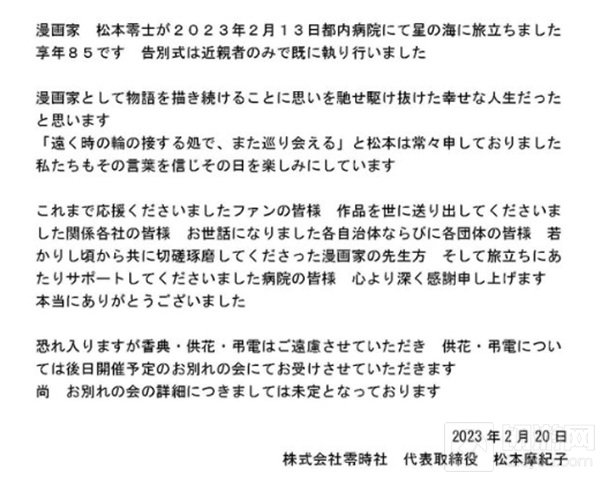 漫画家　松本零士が２０２３年２月１３日都内病院にて星の海に旅立ちました
享年８５です　告別式は近親者のみで既に執り行いました

漫画家として物語を描き続けることに思いを馳せ駆け抜けた幸せな人生だったと思います
「遠く時の輪の接する処で、また巡り会える」と松本は常々申しておりました
私たちもその言葉を信じその日を楽しみにしています

これまで応援くださいましたファンの皆様　作品を世に送り出してくださいました関係各社の皆様　お世話になりました各自治体ならびに各団体の皆様　若かりし頃から共に切磋琢磨してくださった漫画家の先生方　そして旅立ちにあたりサポートしてくださいました病院の皆様　心より深く感謝申し上げます
本当にありがとうございました

恐れ入りますが香典・供花・弔電はご遠慮させていただき　供花・弔電については後日開催予定のお別れの会にてお受けさせていただきます
尚　お別れの会の詳細につきましては未定となっております

2023 年 2 月 20 日
株式会社零時社　代表取締役　松本摩紀子